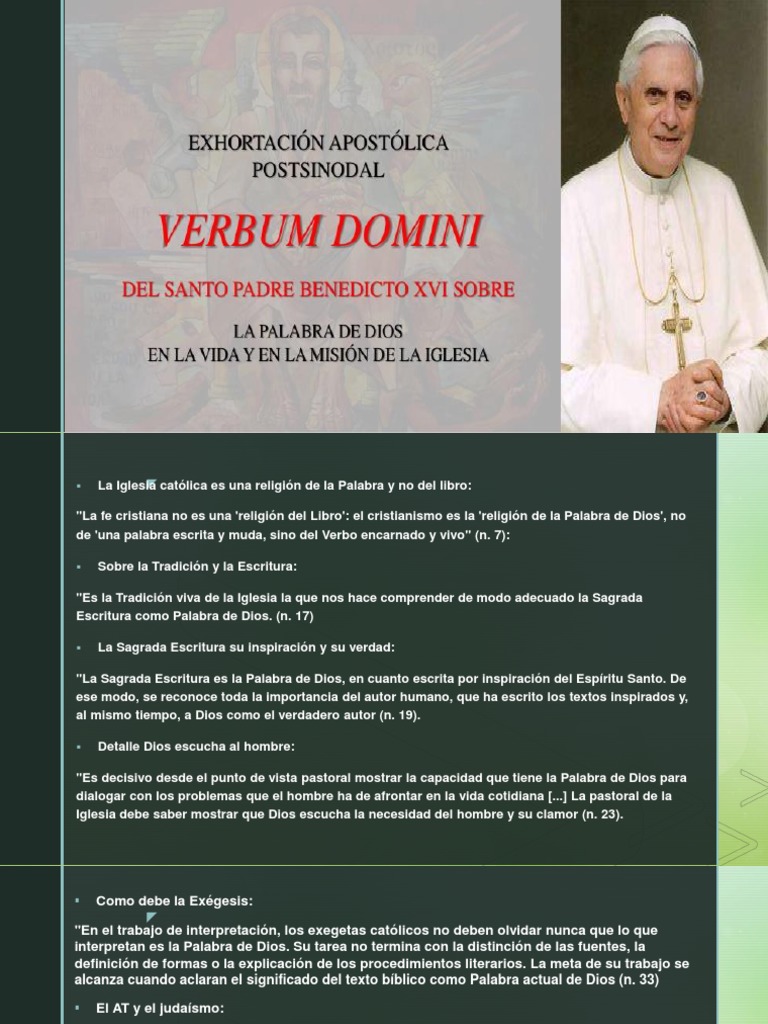 EXHORTACIÓN APOSTÓLICA
POSTSINODAL

VERBUM DOMINI

DEL SANTO PADRE BENEDICTO XVI SOBRE

LA PALABRA DE DIOS
EN LA VIDA Y EN LA MISIÓN DE LA IGLESIA

▪ La Iglesia católica es una religión de la Palabra y no del libro:

"La fe cristiana no es una 'religión del Libro': el cristianismo es la 'religión de la Palabra de Dios', no de 'una palabra escrita y muda, sino del Verbo encarnado y vivo" (n. 7):

▪ Sobre la Tradición y la Escritura:

"Es la Tradición viva de la Iglesia la que nos hace comprender de modo adecuado la Sagrada Escritura como Palabra de Dios. (n. 17)

▪ La Sagrada Escritura su inspiración y su verdad:

"La Sagrada Escritura es la Palabra de Dios, en cuanto escrita por inspiración del Espíritu Santo. De ese modo, se reconoce toda la importancia del autor humano, que ha escrito los textos inspirados y, al mismo tiempo, a Dios como el verdadero autor (n. 19).

▪ Detalle Dios escucha al hombre:

"Es decisivo desde el punto de vista pastoral mostrar la capacidad que tiene la Palabra de Dios para dialogar con los problemas que el hombre ha de afrontar en la vida cotidiana [...] La pastoral de la Iglesia debe saber mostrar que Dios escucha la necesidad del hombre y su clamor (n. 23).

▪ Como debe la Exégesis:

"En el trabajo de interpretación, los exegetas católicos no deben olvidar nunca que lo que interpretan es la Palabra de Dios. Su tarea no termina con la distinción de las fuentes, la definición de formas o la explicación de los procedimientos literarios. La meta de su trabajo se alcanza cuando aclaran el significado del texto bíblico como Palabra actual de Dios (n. 33)

▪ El AT y el judaísmo: